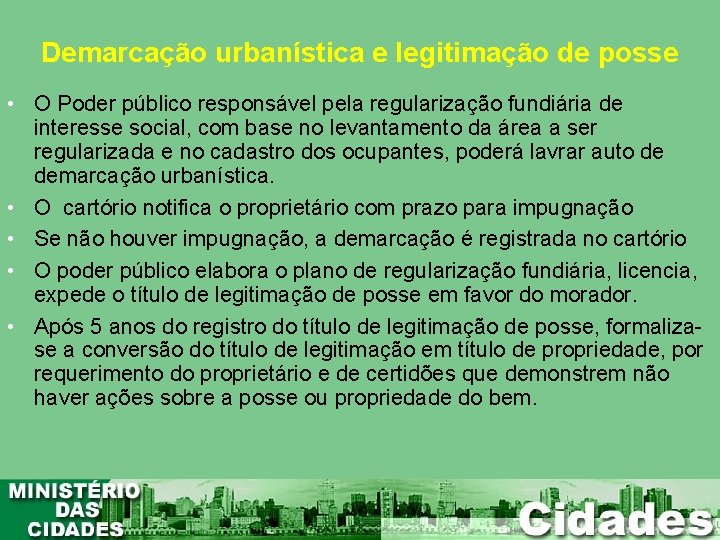 Demarcação urbanística e legitimação de posse

• O Poder público responsável pela regularização fundiária de interesse social, com base no levantamento da área a ser regularizada e no cadastro dos ocupantes, poderá lavrar auto de demarcação urbanística.

• O cartório notifica o proprietário com prazo para impugnação

• Se não houver impugnação, a demarcação é registrada no cartório

• O poder público elabora o plano de regularização fundiária, licencia, expede o título de legitimação de posse em favor do morador.

• Após 5 anos do registro do título de legitimação de posse, formaliza-se a conversão do título de legitimação em título de propriedade, por requerimento do proprietário e de certidões que demonstrem não haver ações sobre a posse ou propriedade do bem.

MINISTÉRIO DAS CIDADES

Cidades